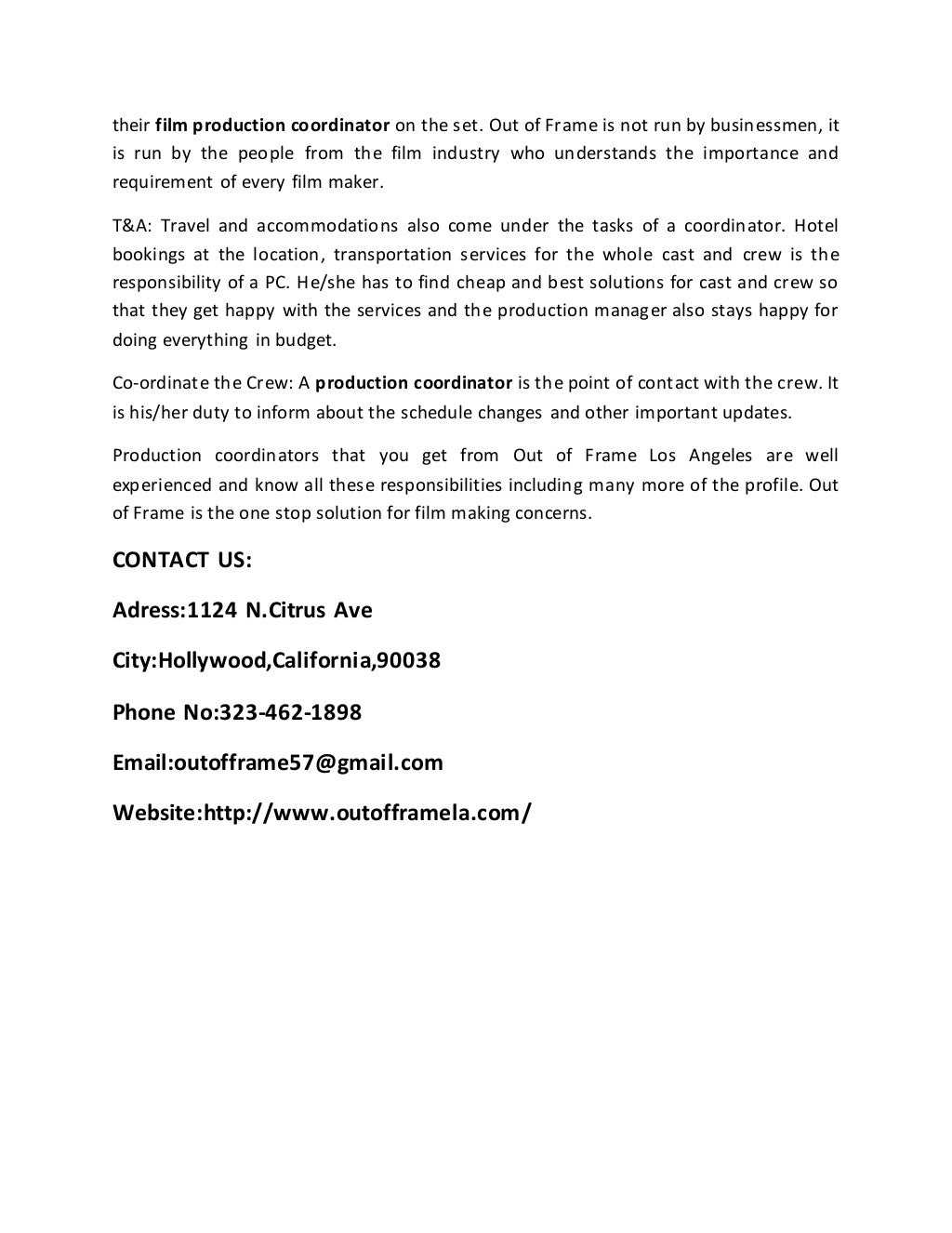 their film production coordinator on the set. Out of Frame is not run by businessmen, it is run by the people from the film industry who understands the importance and requirement of every film maker.

T&A: Travel and accommodations also come under the tasks of a coordinator. Hotel bookings at the location, transportation services for the whole cast and crew is the responsibility of a PC. He/she has to find cheap and best solutions for cast and crew so that they get happy with the services and the production manager also stays happy for doing everything in budget.

Co-ordinate the Crew: A production coordinator is the point of contact with the crew. It is his/her duty to inform about the schedule changes and other important updates.

Production coordinators that you get from Out of Frame Los Angeles are well experienced and know all these responsibilities including many more of the profile. Out of Frame is the one stop solution for film making concerns.

CONTACT US:

Adress:1124 N.Citrus Ave

City:Hollywood,California,90038

Phone No:323-462-1898

Email:outofframe57@gmail.com

Website:http://www.outofframela.com/